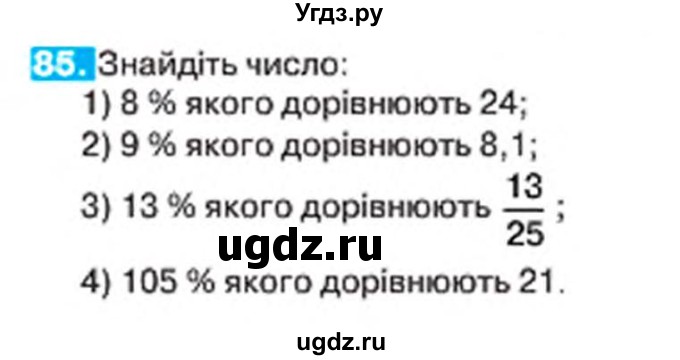 Угдз.ру

85. Знайдіть число:
1) 8 % якого дорівнюють 24;
2) 9 % якого дорівнюють 8,1;
3) 13 % якого дорівнюють $\frac{13}{25}$;
ugdz.ru
4) 105 % якого дорівнюють 21.

ugdz.ru